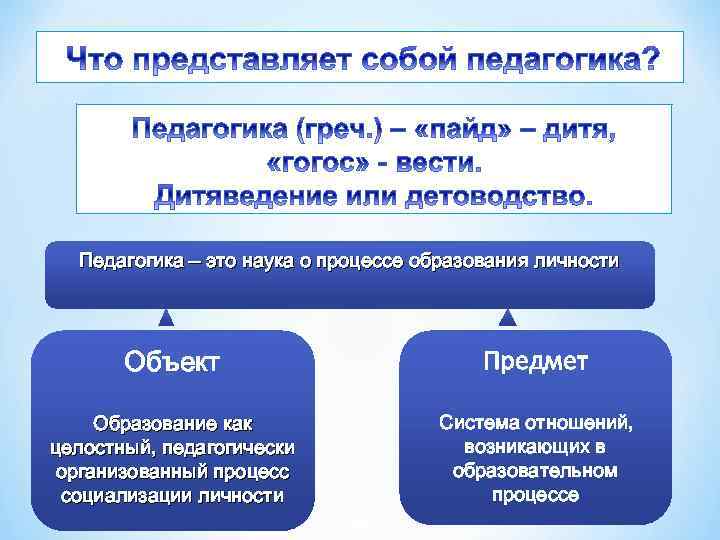 Что представляет собой педагогика?

Педагогика (греч.) – «пайд» – дитя, «гогос» - вести. Дитяведение или детоводство.

Педагогика – это наука о процессе образования личности

Объект

Образование как целостный, педагогически организованный процесс социализации личности

Предмет

Система отношений, возникающих в образовательном процессе